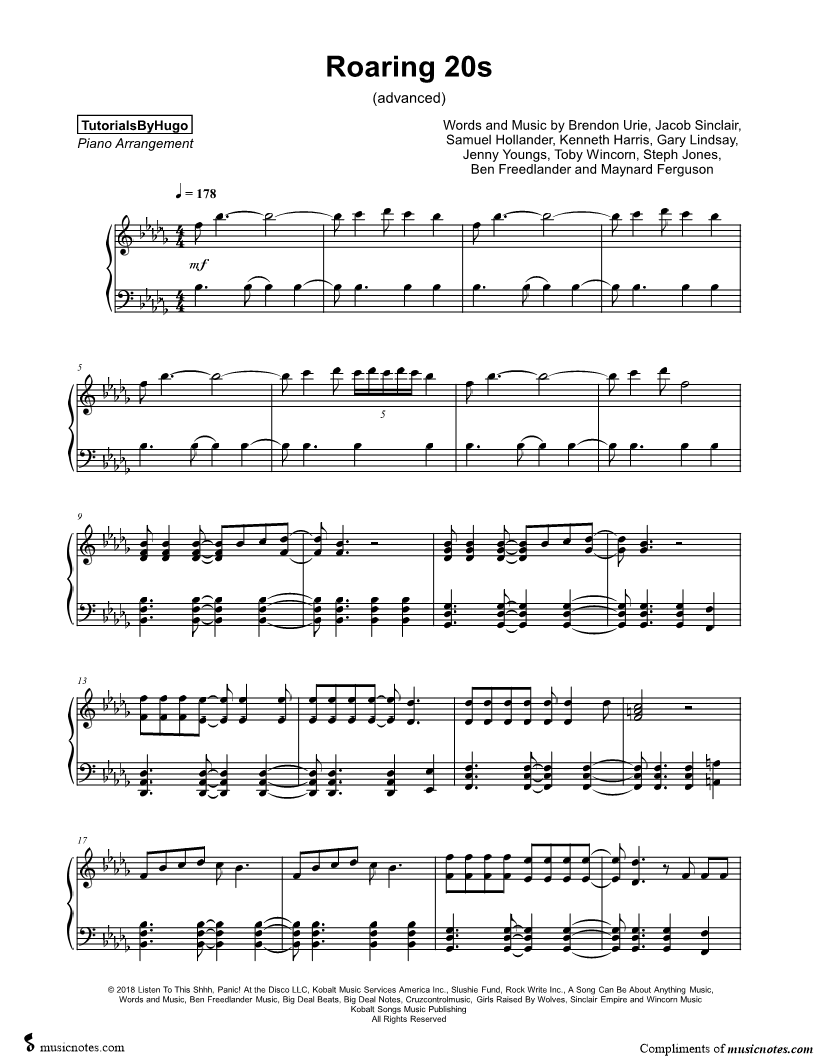 Roaring 20s

(advanced)

TutorialsByHugo

Piano Arrangement

Words and Music by Brendon Urie, Jacob Sinclair, Samuel Hollander, Kenneth Harris, Gary Lindsay, Jenny Youngs, Toby Wincorn, Steph Jones, Ben Freedlander and Maynard Ferguson

♩ = 178

mf

5

5

9

13

17

© 2018 Listen To This Shhh, Panic! At the Disco LLC, Kobalt Music Services America Inc., Slushie Fund, Rock Write Inc., A Song Can Be About Anything Music, Words and Music, Ben Freedlander Music, Big Deal Beats, Big Deal Notes, Cruzcontrolmusic, Girls Raised By Wolves, Sinclair Empire and Wincorn Music Kobalt Songs Music Publishing
All Rights Reserved

musicnotes.com

Compliments of musicnotes.com